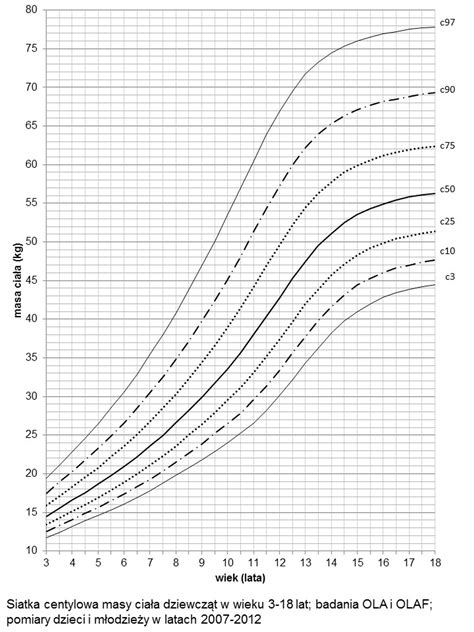 80
75
70
65
60
55
50
45
40
35
30
25
20
15
10

masa ciała (kg)

c97
c90
c75
c50
c25
c10
c3

3 4 5 6 7 8 9 10 11 12 13 14 15 16 17 18

wiek (lata)

Siatka centylowa masy ciała dziewcząt w wieku 3-18 lat; badania OLA i OLAF; pomiary dzieci i młodzieży w latach 2007-2012